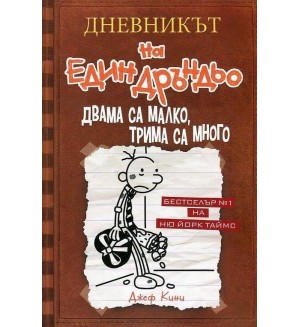 ДНЕВНИКЪТ
на
ЕДИН ДРЪНДЬО

ДВАМА СА МАЛКО, ТРИМА СА МНОГО

БЕСТСЕЛЪР №1
НА
НЮ ЙОРК ТАЙМС

Джеф Кини